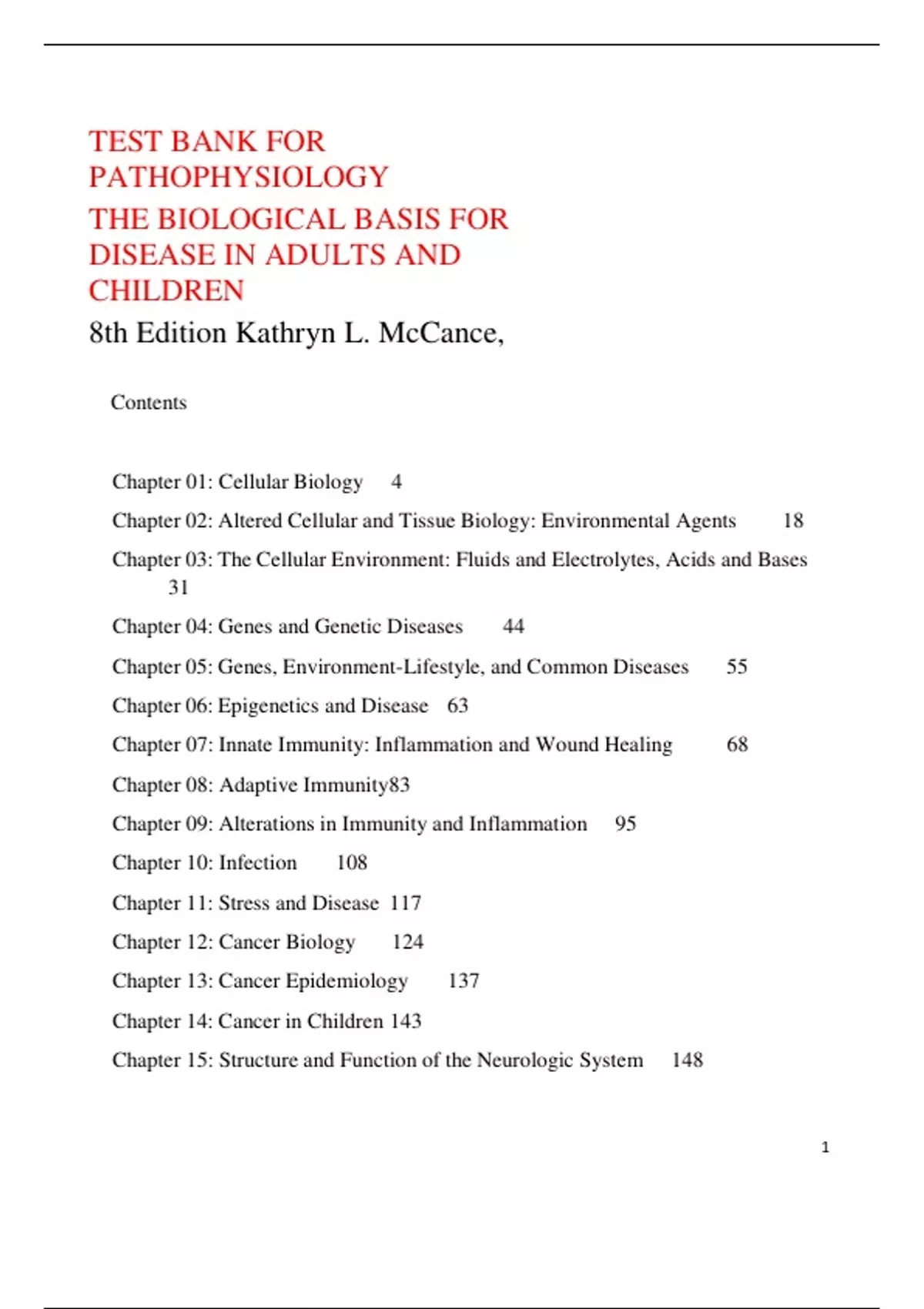 TEST BANK FOR PATHOPHYSIOLOGY

THE BIOLOGICAL BASIS FOR DISEASE IN ADULTS AND CHILDREN

8th Edition Kathryn L. McCance,

Contents

Chapter 01: Cellular Biology 4

Chapter 02: Altered Cellular and Tissue Biology: Environmental Agents 18

Chapter 03: The Cellular Environment: Fluids and Electrolytes, Acids and Bases 31

Chapter 04: Genes and Genetic Diseases 44

Chapter 05: Genes, Environment-Lifestyle, and Common Diseases 55

Chapter 06: Epigenetics and Disease 63

Chapter 07: Innate Immunity: Inflammation and Wound Healing 68

Chapter 08: Adaptive Immunity83

Chapter 09: Alterations in Immunity and Inflammation 95

Chapter 10: Infection 108

Chapter 11: Stress and Disease 117

Chapter 12: Cancer Biology 124

Chapter 13: Cancer Epidemiology 137

Chapter 14: Cancer in Children 143

Chapter 15: Structure and Function of the Neurologic System 148

1